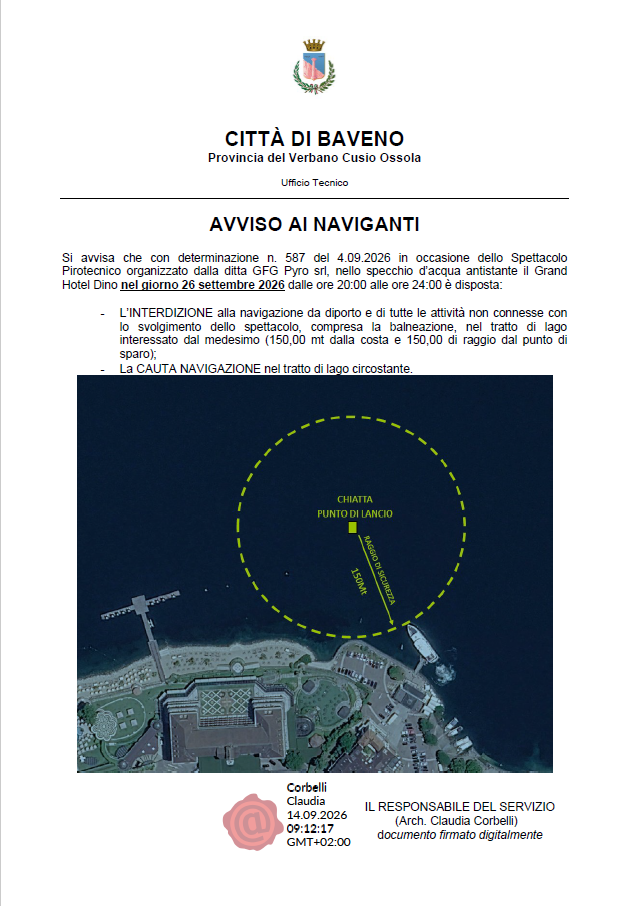 CITTÀ DI BAVENO
Provincia del Verbano Cusio Ossola

Ufficio Tecnico

AVVISO AI NAVIGANTI

Si avvisa che con determinazione n. 587 del 4.09.2026 in occasione dello Spettacolo Pirotecnico organizzato dalla ditta GFG Pyro srl, nello specchio d'acqua antistante il Grand Hotel Dino nel giorno 26 settembre 2026 dalle ore 20:00 alle ore 24:00 è disposta:

- L'INTERDIZIONE alla navigazione da diporto e di tutte le attività non connesse con lo svolgimento dello spettacolo, compresa la balneazione, nel tratto di lago interessato dal medesimo (150,00 mt dalla costa e 150,00 di raggio dal punto di sparo);
- La CAUTA NAVIGAZIONE nel tratto di lago circostante.

CHIATTA
PUNTO DI LANCIO
RAGGIO DI SICUREZZA
150Mt

Corbelli
Claudia
14.09.2026
09:12:17
GMT+02:00

IL RESPONSABILE DEL SERVIZIO
(Arch. Claudia Corbelli)
documento firmato digitalmente